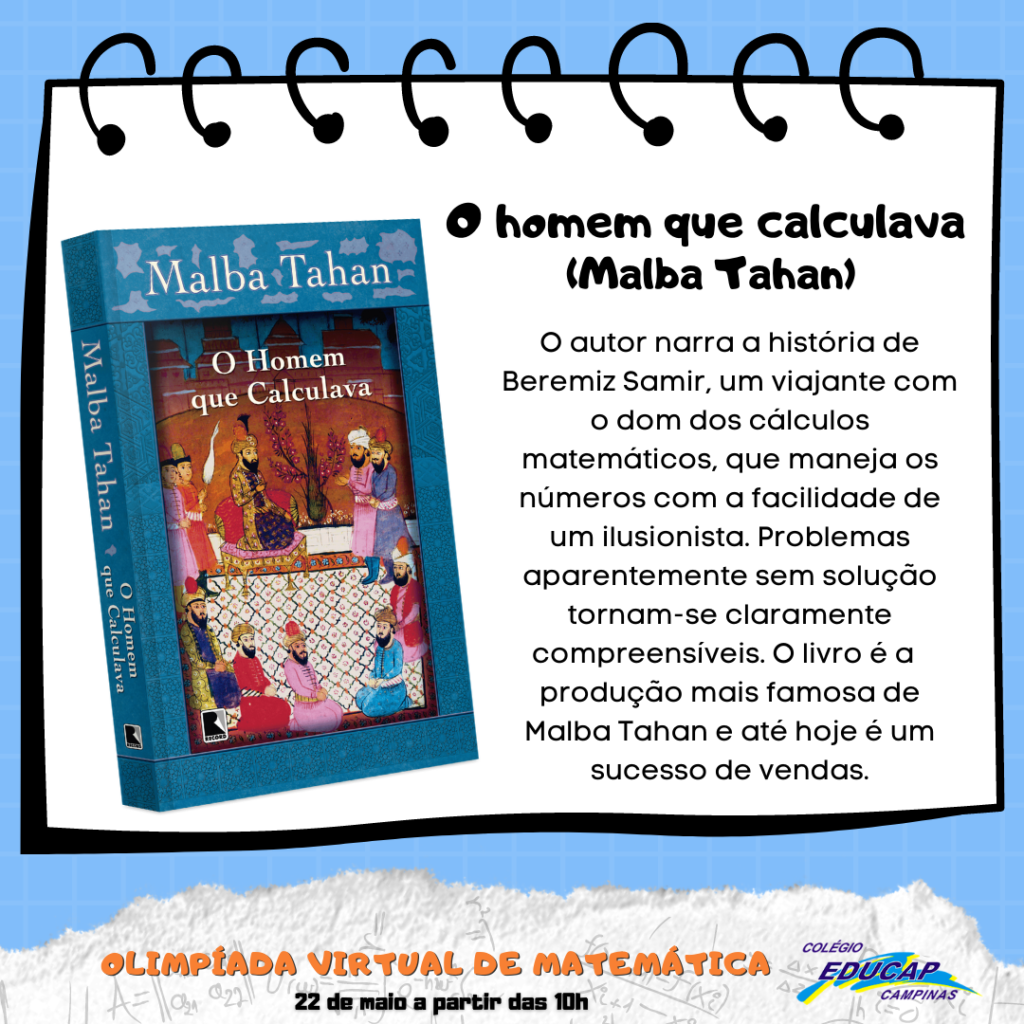 Malba Tahan

O Homem que Calculava

Malba Tahan

O Homem que Calculava

RECORD

O homem que calculava (Malba Tahan)

O autor narra a história de Beremiz Samir, um viajante com o dom dos cálculos matemáticos, que maneja os números com a facilidade de um ilusionista. Problemas aparentemente sem solução tornam-se claramente compreensíveis. O livro é a produção mais famosa de Malba Tahan e até hoje é um sucesso de vendas.

OLIMPÍADA VIRTUAL DE MATEMÁTICA

22 de maio a partir das 10h

COLÉGIO EDUCAP CAMPINAS